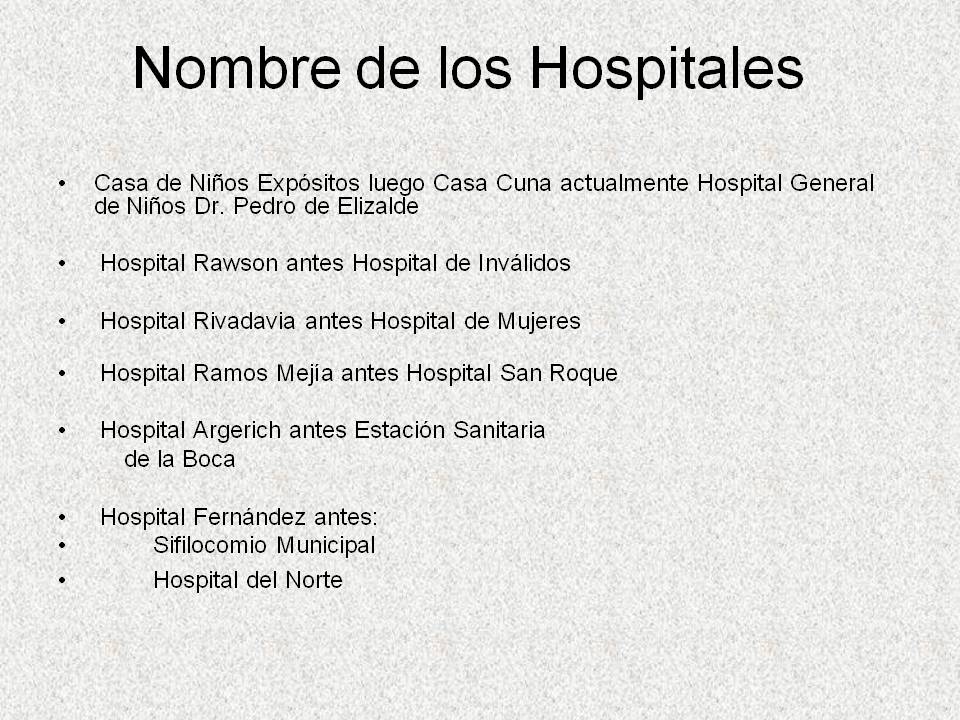 Nombre de los Hospitales

• Casa de Niños Expósitos luego Casa Cuna actualmente Hospital General de Niños Dr. Pedro de Elizalde

• Hospital Rawson antes Hospital de Inválidos

• Hospital Rivadavia antes Hospital de Mujeres

• Hospital Ramos Mejía antes Hospital San Roque

• Hospital Argerich antes Estación Sanitaria de la Boca

• Hospital Fernández antes:
• Sifilocomio Municipal
• Hospital del Norte